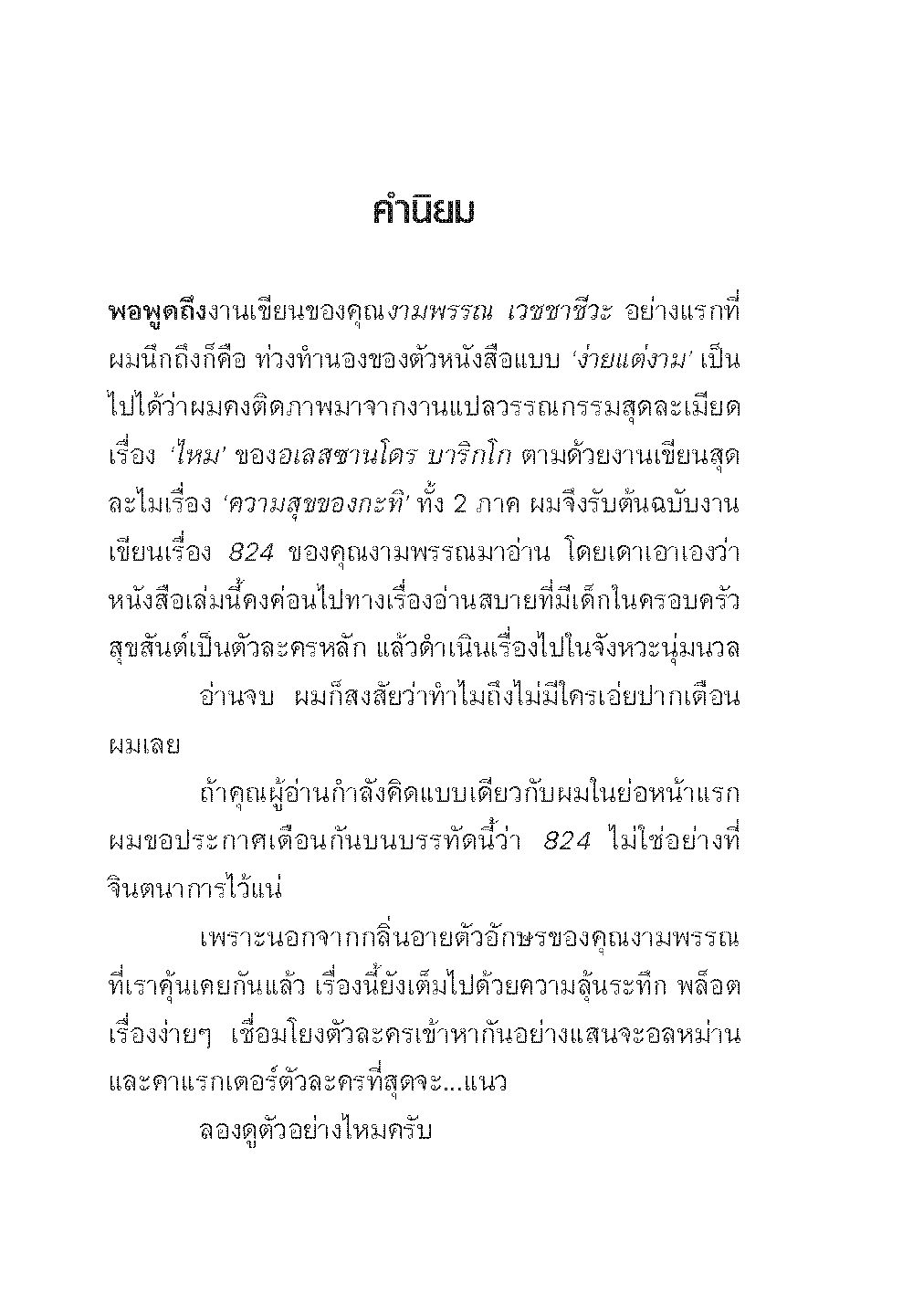 คำนิยม

พอพูดถึงงานเขียนของคุณงามพรรณ เวชชาชีวะ อย่างแรกที่ผมนึกถึงก็คือ ท่วงทำนองของตัวหนังสือแบบ 'ง่ายแต่งาม' เป็นไปได้ว่าผมคงติดภาพมาจากงานแปลวรรณกรรมสุดละเมียดเรื่อง 'ไหม' ของอเลสซานโดร บาริกโก ตามด้วยงานเขียนสุดละไมเรื่อง 'ความสุขของกะทิ' ทั้ง 2 ภาค ผมจึงรับต้นฉบับงานเขียนเรื่อง 824 ของคุณงามพรรณมาอ่าน โดยเดาเอาเองว่าหนังสือเล่มนี้คงค่อนไปทางเรื่องอ่านสบายที่มีเด็กในครอบครัวสุขสันต์เป็นตัวละครหลัก แล้วดำเนินเรื่องไปในจังหวะนุ่มนวล

อ่านจบ ผมก็สงสัยว่าทำไมถึงไม่มีใครเอ่ยปากเตือนผมเลย

ถ้าคุณผู้อ่านกำลังคิดแบบเดียวกับผมในย่อหน้าแรก ผมขอประกาศเตือนกันบนบรรทัดนี้ว่า 824 ไม่ใช่อย่างที่จินตนาการไว้แน่

เพราะนอกจากกลิ่นอายตัวอักษรของคุณงามพรรณที่เราคุ้นเคยกันแล้ว เรื่องนี้ยังเต็มไปด้วยความลุ้นระทึก พล็อตเรื่องง่ายๆ เชื่อมโยงตัวละครเข้าหากันอย่างแสนจะอลหม่าน และคาแรกเตอร์ตัวละครที่สุดจะ...แนว

ลองดูตัวอย่างไหมครับ